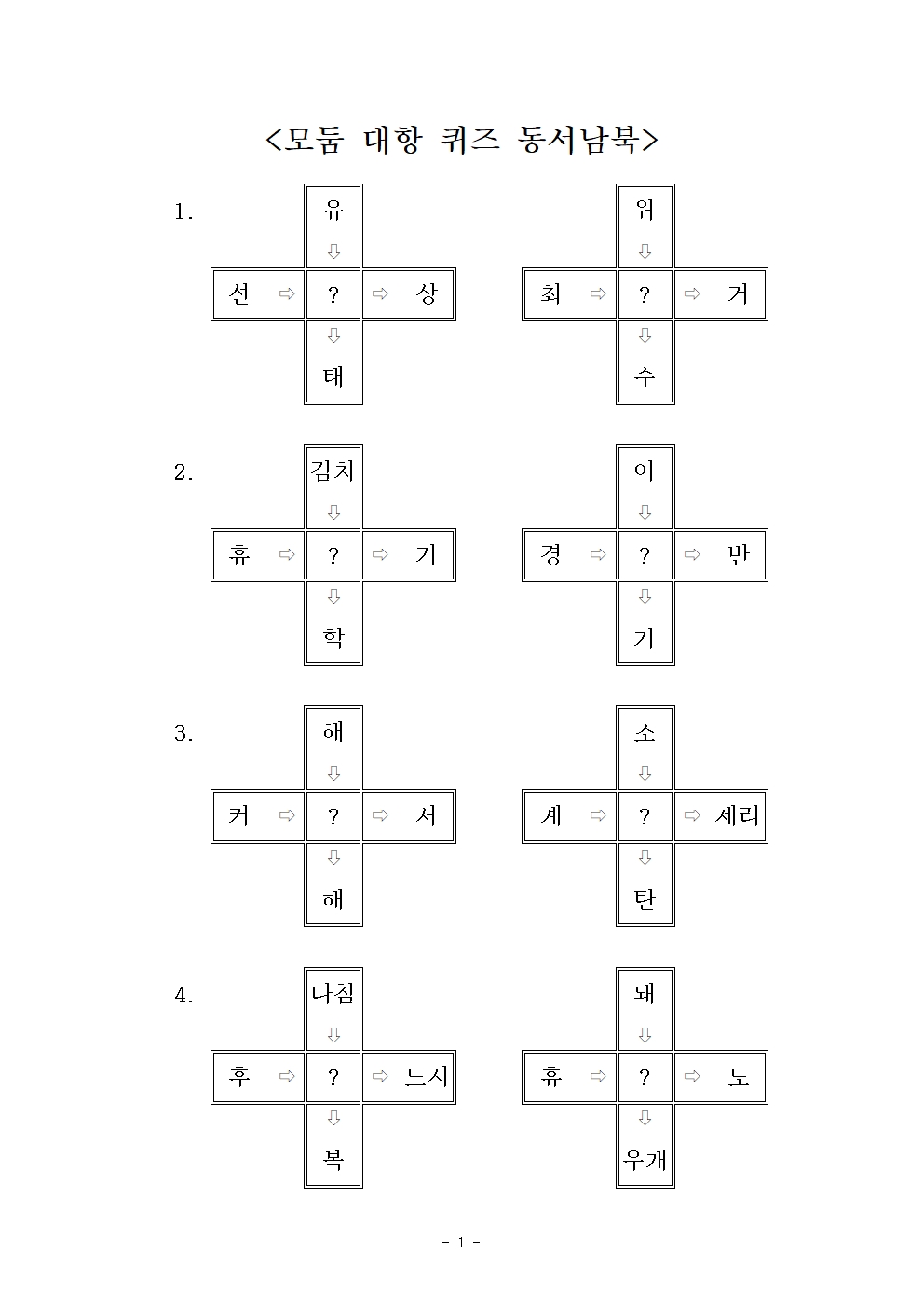 <모둠 대항 퀴즈 동서남북>

1.

유
⇩
선 ⇨ ? ⇨ 상
⇩
태

위
⇩
최 ⇨ ? ⇨ 거
⇩
수

2.

김치
⇩
휴 ⇨ ? ⇨ 기
⇩
학

아
⇩
경 ⇨ ? ⇨ 반
⇩
기

3.

해
⇩
커 ⇨ ? ⇨ 서
⇩
해

소
⇩
계 ⇨ ? ⇨ 제리
⇩
탄

4.

나침
⇩
후 ⇨ ? ⇨ 드시
⇩
복

돼
⇩
휴 ⇨ ? ⇨ 도
⇩
우개

- 1 -